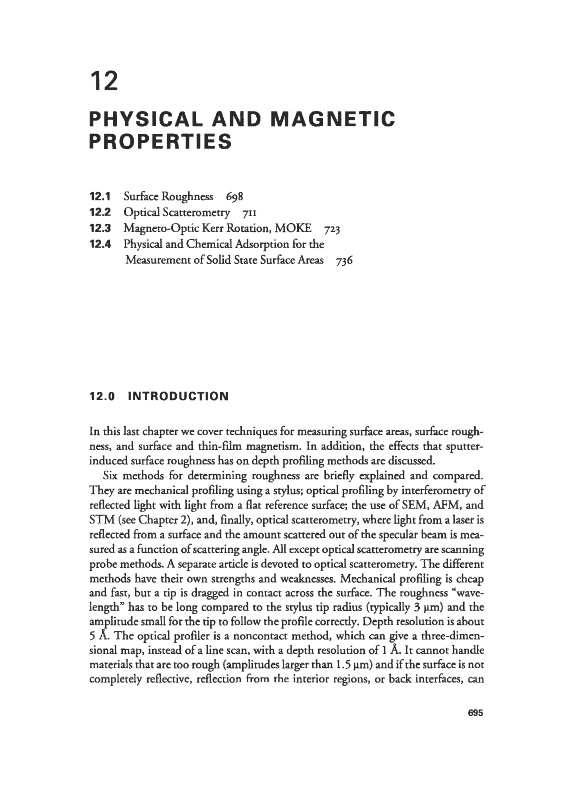 12

PHYSICAL AND MAGNETIC PROPERTIES

12.1 Surface Roughness 698
12.2 Optical Scatterometry 711
12.3 Magneto-Optic Kerr Rotation, MOKE 723
12.4 Physical and Chemical Adsorption for the Measurement of Solid State Surface Areas 736

12.0 INTRODUCTION

In this last chapter we cover techniques for measuring surface areas, surface roughness, and surface and thin-film magnetism. In addition, the effects that sputter-induced surface roughness has on depth profiling methods are discussed.

Six methods for determining roughness are briefly explained and compared. They are mechanical profiling using a stylus; optical profiling by interferometry of reflected light with light from a flat reference surface; the use of SEM, AFM, and STM (see Chapter 2), and, finally, optical scatterometry, where light from a laser is reflected from a surface and the amount scattered out of the specular beam is measured as a function of scattering angle. All except optical scatterometry are scanning probe methods. A separate article is devoted to optical scatterometry. The different methods have their own strengths and weaknesses. Mechanical profiling is cheap and fast, but a tip is dragged in contact across the surface. The roughness "wavelength" has to be long compared to the stylus tip radius (typically 3 μm) and the amplitude small for the tip to follow the profile correctly. Depth resolution is about 5 Å. The optical profiler is a noncontact method, which can give a three-dimensional map, instead of a line scan, with a depth resolution of 1 Å. It cannot handle materials that are too rough (amplitudes larger than 1.5 μm) and if the surface is not completely reflective, reflection from the interior regions, or back interfaces, can

695